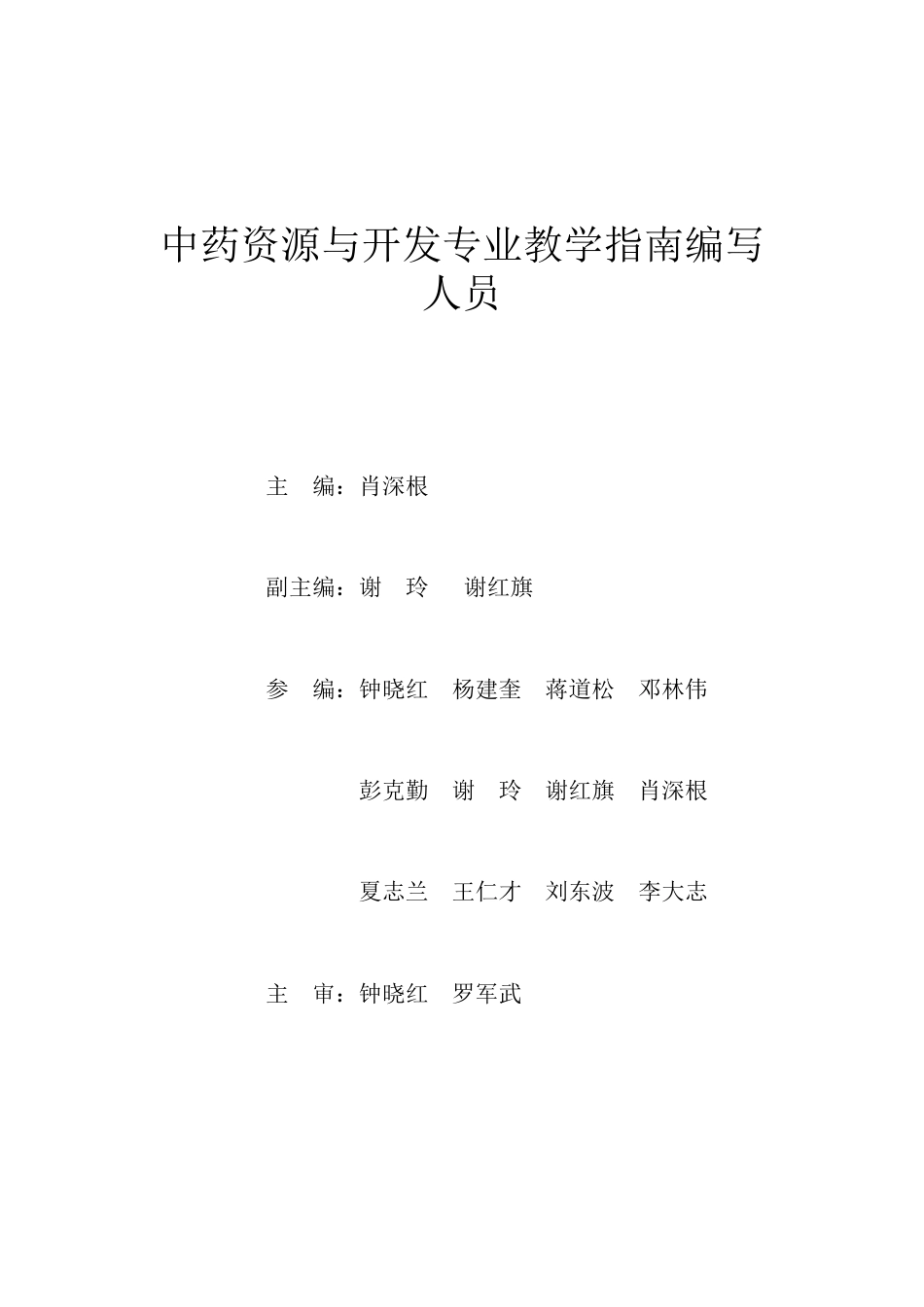 中药资源与开发专业教学指南编写人员

主 编：肖深根

副主编：谢 玲 谢红旗

参 编：钟晓红 杨建奎 蒋道松 邓林伟

彭克勤 谢 玲 谢红旗 肖深根

夏志兰 王仁才 刘东波 李大志

主 审：钟晓红 罗军武